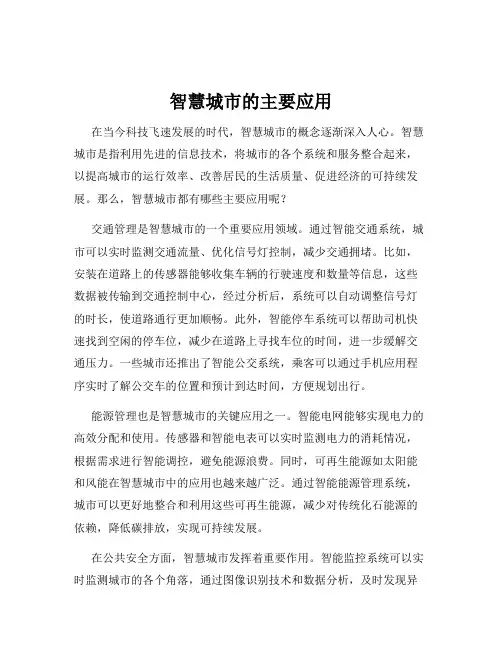 智慧城市的主要应用

在当今科技飞速发展的时代，智慧城市的概念逐渐深入人心。智慧城市是指利用先进的信息技术，将城市的各个系统和服务整合起来，以提高城市的运行效率、改善居民的生活质量、促进经济的可持续发展。那么，智慧城市都有哪些主要应用呢？

交通管理是智慧城市的一个重要应用领域。通过智能交通系统，城市可以实时监测交通流量、优化信号灯控制，减少交通拥堵。比如，安装在道路上的传感器能够收集车辆的行驶速度和数量等信息，这些数据被传输到交通控制中心，经过分析后，系统可以自动调整信号灯的时长，使道路通行更加顺畅。此外，智能停车系统可以帮助司机快速找到空闲的停车位，减少在道路上寻找车位的时间，进一步缓解交通压力。一些城市还推出了智能公交系统，乘客可以通过手机应用程序实时了解公交车的位置和预计到达时间，方便规划出行。

能源管理也是智慧城市的关键应用之一。智能电网能够实现电力的高效分配和使用。传感器和智能电表可以实时监测电力的消耗情况，根据需求进行智能调控，避免能源浪费。同时，可再生能源如太阳能和风能在智慧城市中的应用也越来越广泛。通过智能能源管理系统，城市可以更好地整合和利用这些可再生能源，减少对传统化石能源的依赖，降低碳排放，实现可持续发展。

在公共安全方面，智慧城市发挥着重要作用。智能监控系统可以实时监测城市的各个角落，通过图像识别技术和数据分析，及时发现异